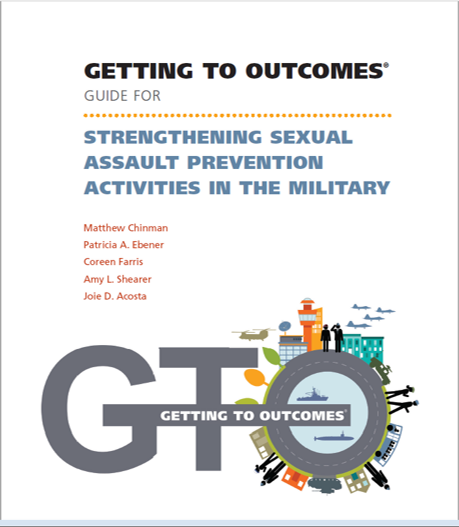 GETTING TO OUTCOMES®
GUIDE FOR

STRENGTHENING SEXUAL ASSAULT PREVENTION ACTIVITIES IN THE MILITARY

Matthew Chinman
Patricia A. Ebener
Coreen Farris
Amy L. Shearer
Joie D. Acosta

GTO
GETTING TO OUTCOMES®